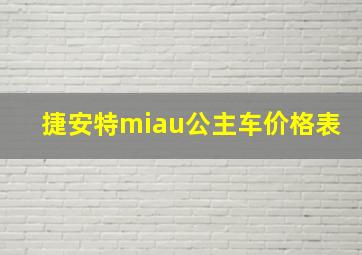 捷安特miau公主车价格表